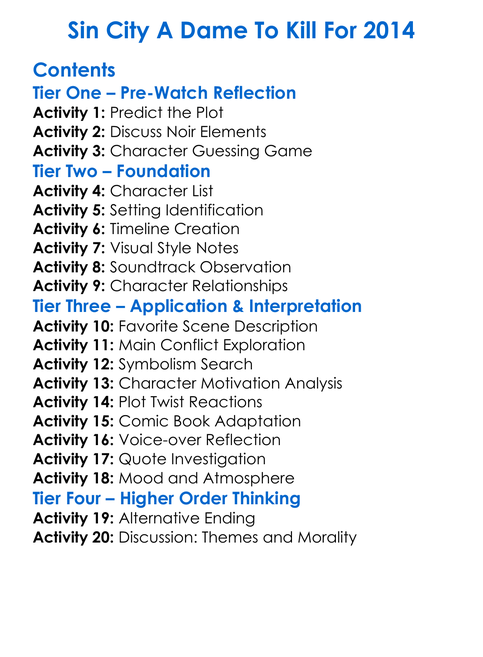 Sin City A Dame To Kill For 2014

Contents
Tier One – Pre-Watch Reflection
Activity 1: Predict the Plot
Activity 2: Discuss Noir Elements
Activity 3: Character Guessing Game
Tier Two – Foundation
Activity 4: Character List
Activity 5: Setting Identification
Activity 6: Timeline Creation
Activity 7: Visual Style Notes
Activity 8: Soundtrack Observation
Activity 9: Character Relationships
Tier Three – Application & Interpretation
Activity 10: Favorite Scene Description
Activity 11: Main Conflict Exploration
Activity 12: Symbolism Search
Activity 13: Character Motivation Analysis
Activity 14: Plot Twist Reactions
Activity 15: Comic Book Adaptation
Activity 16: Voice-over Reflection
Activity 17: Quote Investigation
Activity 18: Mood and Atmosphere
Tier Four – Higher Order Thinking
Activity 19: Alternative Ending
Activity 20: Discussion: Themes and Morality